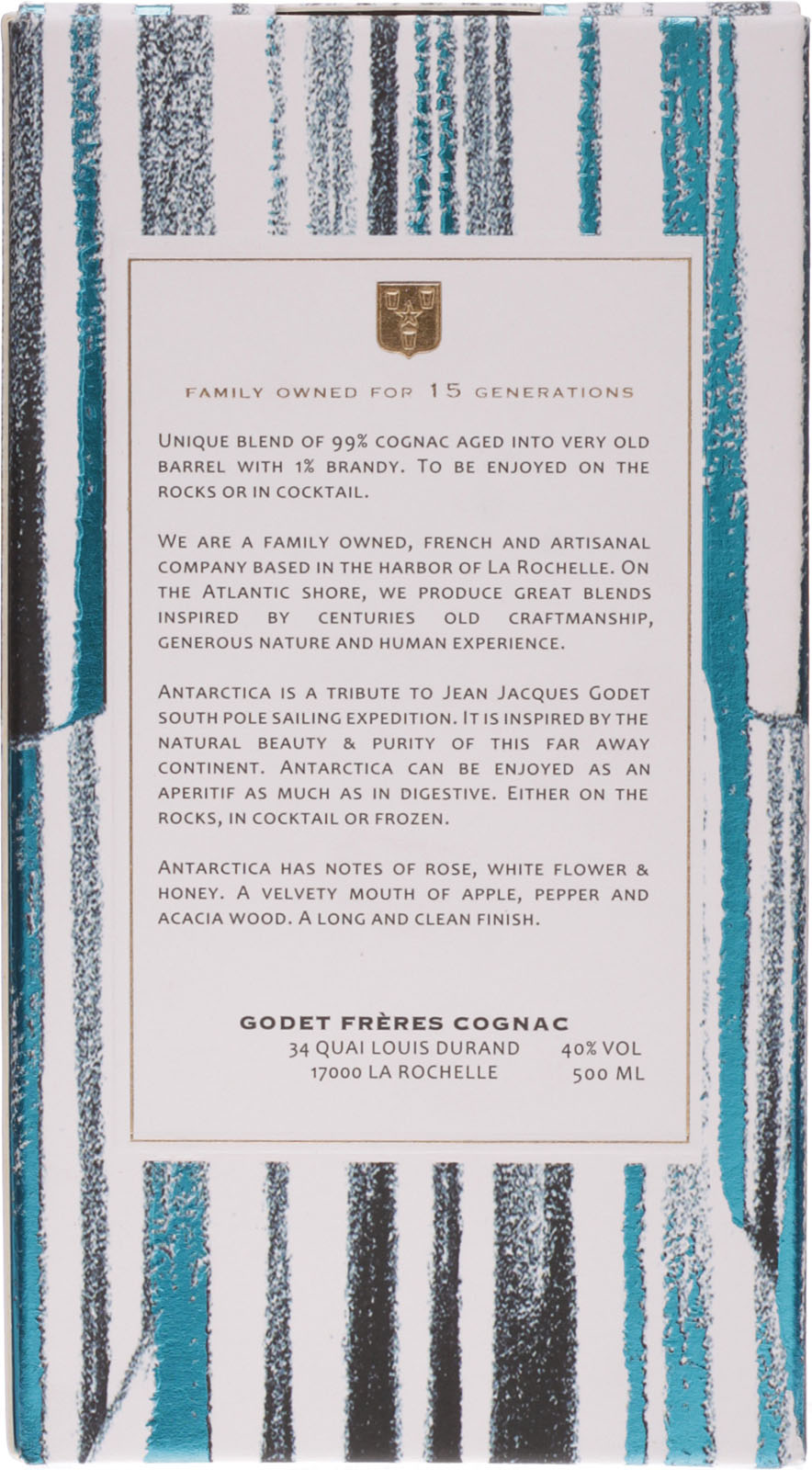 FAMILY OWNED FOR 15 GENERATIONS

UNIQUE BLEND OF 99% COGNAC AGED INTO VERY OLD BARREL WITH 1% BRANDY. TO BE ENJOYED ON THE ROCKS OR IN COCKTAIL.

WE ARE A FAMILY OWNED, FRENCH AND ARTISANAL COMPANY BASED IN THE HARBOR OF LA ROCHELLE. ON THE ATLANTIC SHORE, WE PRODUCE GREAT BLENDS INSPIRED BY CENTURIES OLD CRAFTMANSHIP, GENEROUS NATURE AND HUMAN EXPERIENCE.

ANTARCTICA IS A TRIBUTE TO JEAN JACQUES GODET SOUTH POLE SAILING EXPEDITION. IT IS INSPIRED BY THE NATURAL BEAUTY & PURITY OF THIS FAR AWAY CONTINENT. ANTARCTICA CAN BE ENJOYED AS AN APERITIF AS MUCH AS IN DIGESTIVE. EITHER ON THE ROCKS, IN COCKTAIL OR FROZEN.

ANTARCTICA HAS NOTES OF ROSE, WHITE FLOWER & HONEY. A VELVETY MOUTH OF APPLE, PEPPER AND ACACIA WOOD. A LONG AND CLEAN FINISH.

GODET FRÈRES COGNAC
34 QUAI LOUIS DURAND 40% VOL
17000 LA ROCHELLE 500 ML